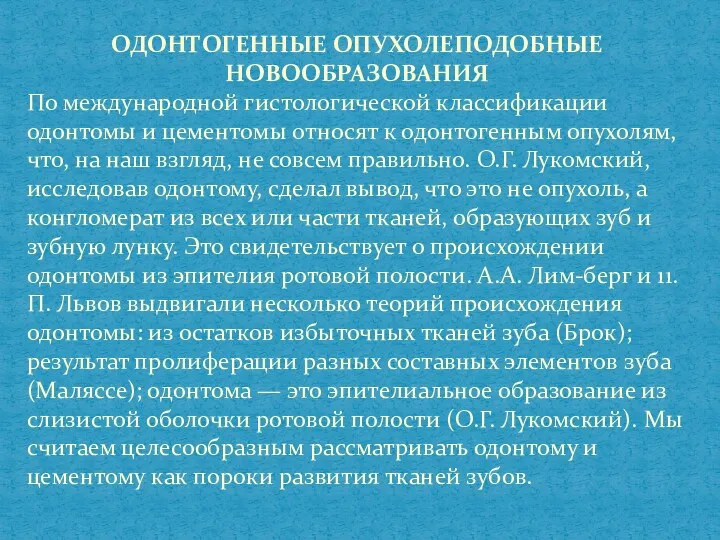 ОДОНТОГЕННЫЕ ОПУХОЛЕПОДОБНЫЕ НОВООБРАЗОВАНИЯ

По международной гистологической классификации одонтомы и цементомы относят к одонтогенным опухолям, что, на наш взгляд, не совсем правильно. О.Г. Лукомский, исследовав одонтому, сделал вывод, что это не опухоль, а конгломерат из всех или части тканей, образующих зуб и зубную лунку. Это свидетельствует о происхождении одонтомы из эпителия ротовой полости. А.А. Лим-берг и 11. П. Львов выдвигали несколько теорий происхождения одонтомы: из остатков избыточных тканей зуба (Брок); результат пролиферации разных составных элементов зуба (Маляссе); одонтома — это эпителиальное образование из слизистой оболочки ротовой полости (О.Г. Лукомский). Мы считаем целесообразным рассматривать одонтому и цементому как пороки развития тканей зубов.